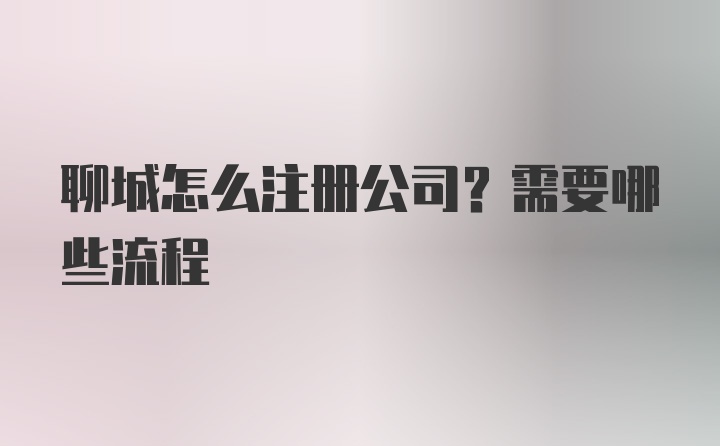 聊城怎么注册公司？需要哪些流程